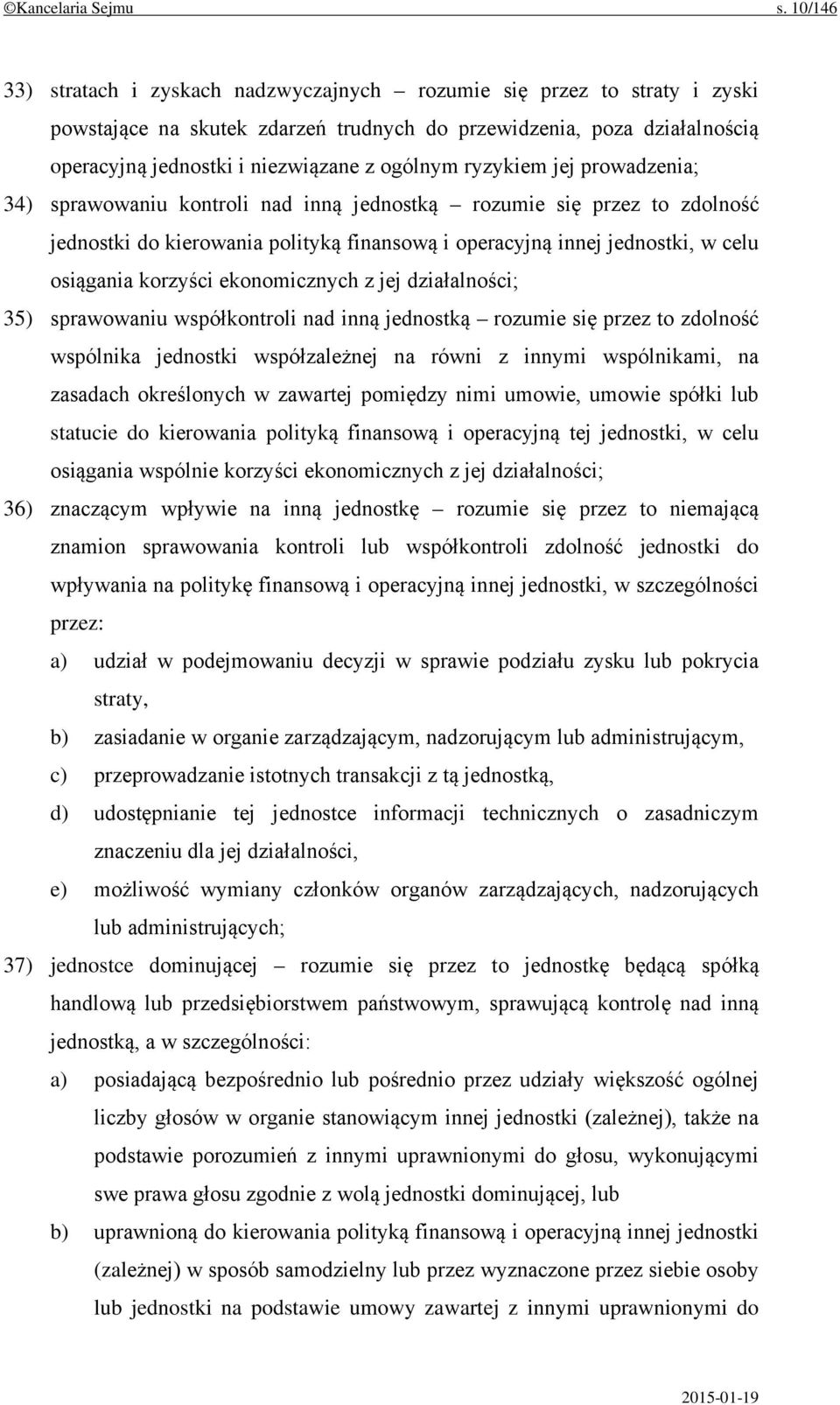 ©Kancelaria Sejmu s. 10/146

33) stratach i zyskach nadzwyczajnych – rozumie się przez to straty i zyski powstające na skutek zdarzeń trudnych do przewidzenia, poza działalnością operacyjną jednostki i niezwiązane z ogólnym ryzykiem jej prowadzenia;

34) sprawowaniu kontroli nad inną jednostką – rozumie się przez to zdolność jednostki do kierowania polityką finansową i operacyjną innej jednostki, w celu osiągania korzyści ekonomicznych z jej działalności;

35) sprawowaniu współkontroli nad inną jednostką – rozumie się przez to zdolność wspólnika jednostki współzależnej na równi z innymi wspólnikami, na zasadach określonych w zawartej pomiędzy nimi umowie, umowie spółki lub statucie do kierowania polityką finansową i operacyjną tej jednostki, w celu osiągania wspólnie korzyści ekonomicznych z jej działalności;

36) znaczącym wpływie na inną jednostkę – rozumie się przez to niemającą znamion sprawowania kontroli lub współkontroli zdolność jednostki do wpływania na politykę finansową i operacyjną innej jednostki, w szczególności przez:

a) udział w podejmowaniu decyzji w sprawie podziału zysku lub pokrycia straty,

b) zasiadanie w organie zarządzającym, nadzorującym lub administrującym,

c) przeprowadzanie istotnych transakcji z tą jednostką,

d) udostępnianie tej jednostce informacji technicznych o zasadniczym znaczeniu dla jej działalności,

e) możliwość wymiany członków organów zarządzających, nadzorujących lub administrujących;

37) jednostce dominującej – rozumie się przez to jednostkę będącą spółką handlową lub przedsiębiorstwem państwowym, sprawującą kontrolę nad inną jednostką, a w szczególności:

a) posiadającą bezpośrednio lub pośrednio przez udziały większość ogólnej liczby głosów w organie stanowiącym innej jednostki (zależnej), także na podstawie porozumień z innymi uprawnionymi do głosu, wykonującymi swe prawa głosu zgodnie z wolą jednostki dominującej, lub

b) uprawnioną do kierowania polityką finansową i operacyjną innej jednostki (zależnej) w sposób samodzielny lub przez wyznaczone przez siebie osoby lub jednostki na podstawie umowy zawartej z innymi uprawnionymi do

2015-01-19